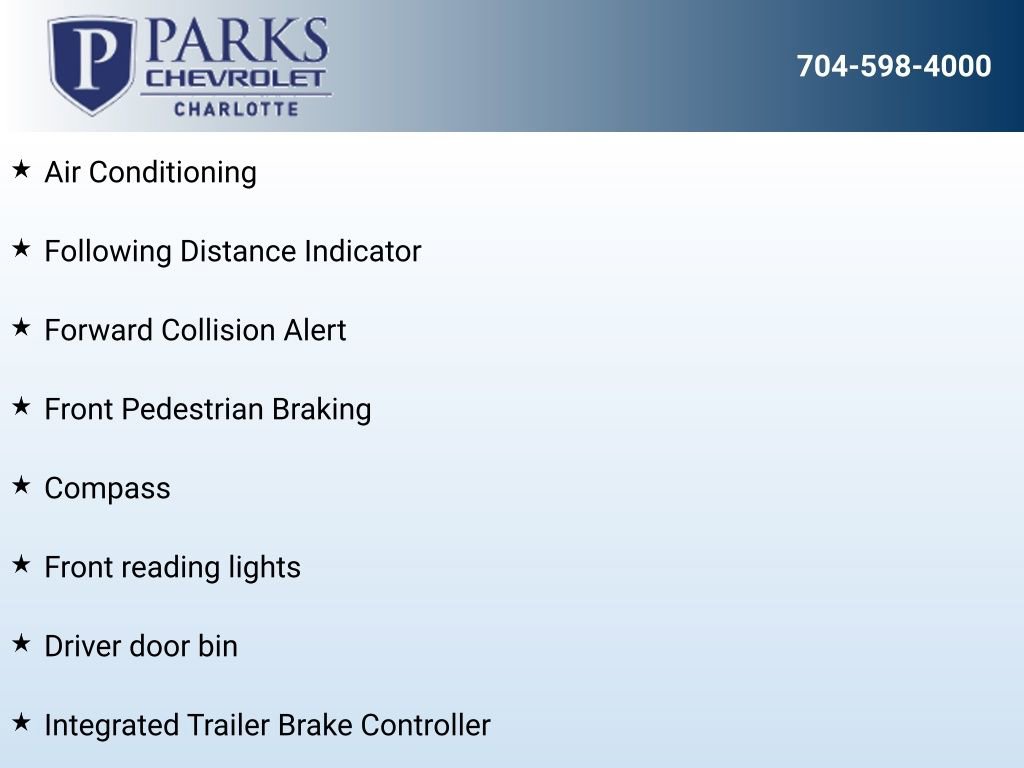 P PARKS CHEVROLET CHARLOTTE

704-598-4000

★ Air Conditioning

★ Following Distance Indicator

★ Forward Collision Alert

★ Front Pedestrian Braking

★ Compass

★ Front reading lights

★ Driver door bin

★ Integrated Trailer Brake Controller